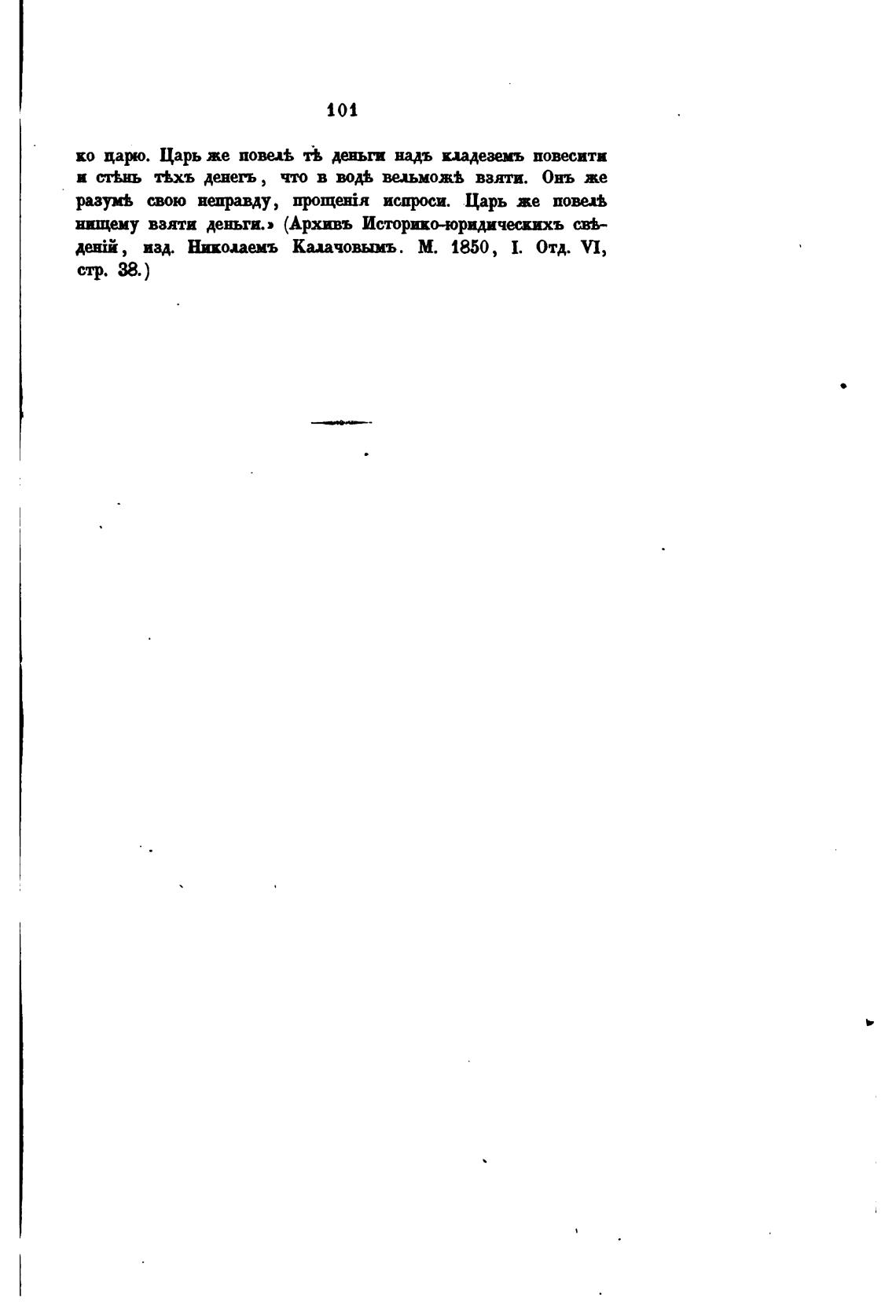 101

ко царю. Царь же повелѣ тѣ деньги надъ кладеземъ повесити и стѣнь тѣхъ денегъ, что в водѣ вельможѣ взяти. Онъ же разумѣ свою неправду, прощенія испроси. Царь же повелѣ нищему взяти деньги.» (Архивъ Историко-юридическихъ свѣденій, изд. Николаемъ Калачовымъ. М. 1850, I. Отд. VI, стр. 38.)